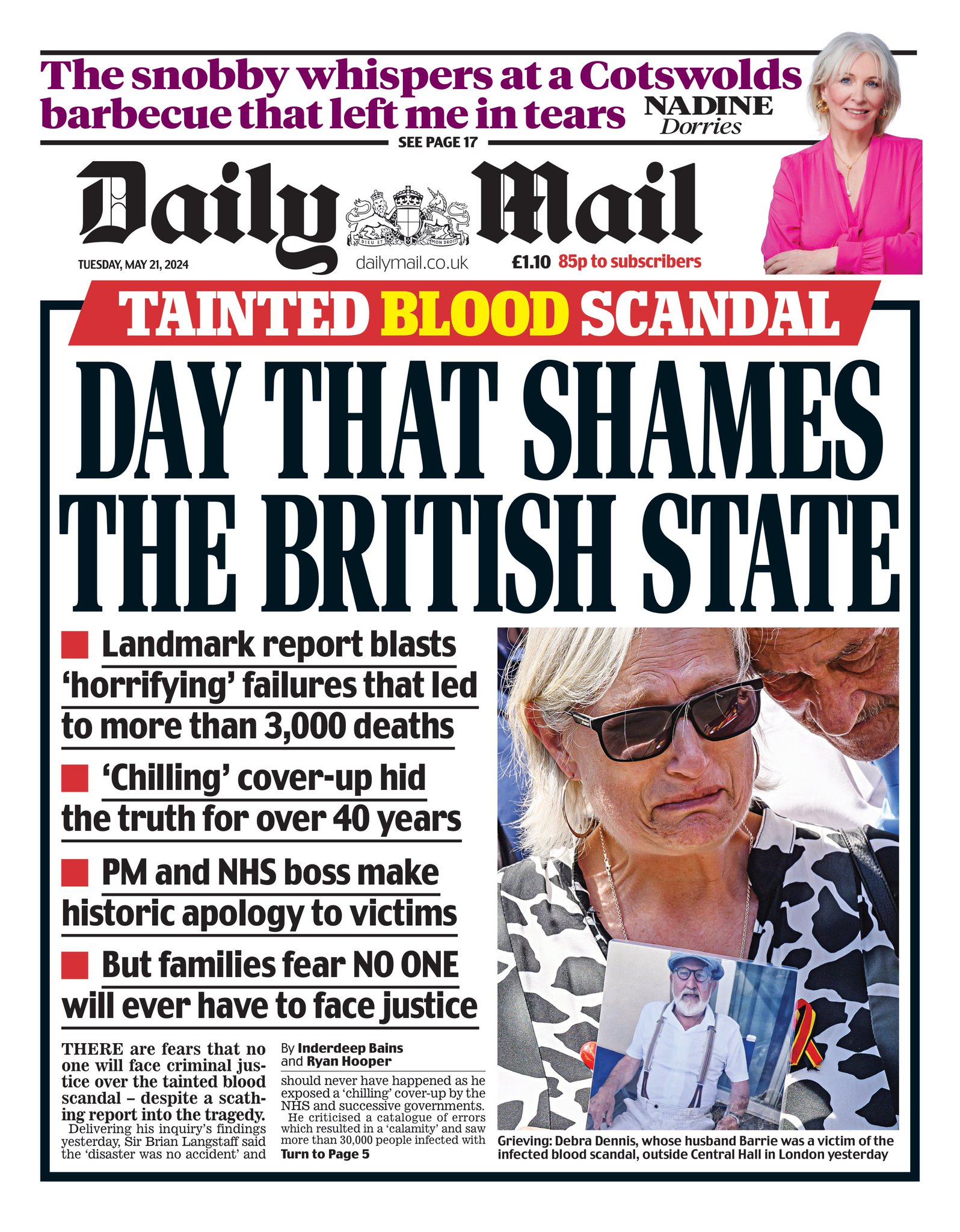 The snobby whispers at a Cotswolds barbecue that left me in tears NADINE Dorries

SEE PAGE 17

Daily Mail

DIEU ET MON DROIT

TUESDAY, MAY 21, 2024

dailymail.co.uk

£1.10 85p to subscribers

TAINTED BLOOD SCANDAL

DAY THAT SHAMES THE BRITISH STATE

Landmark report blasts 'horrifying' failures that led to more than 3,000 deaths

'Chilling' cover-up hid the truth for over 40 years

PM and NHS boss make historic apology to victims

But families fear NO ONE will ever have to face justice

THERE are fears that no one will face criminal justice over the tainted blood scandal – despite a scathing report into the tragedy.

Delivering his inquiry's findings yesterday, Sir Brian Langstaff said the 'disaster was no accident' and

By Inderdeep Bains and Ryan Hooper

should never have happened as he exposed a 'chilling' cover-up by the NHS and successive governments.

He criticised a catalogue of errors which resulted in a 'calamity' and saw more than 30,000 people infected with

Turn to Page 5

Grieving: Debra Dennis, whose husband Barrie was a victim of the infected blood scandal, outside Central Hall in London yesterday